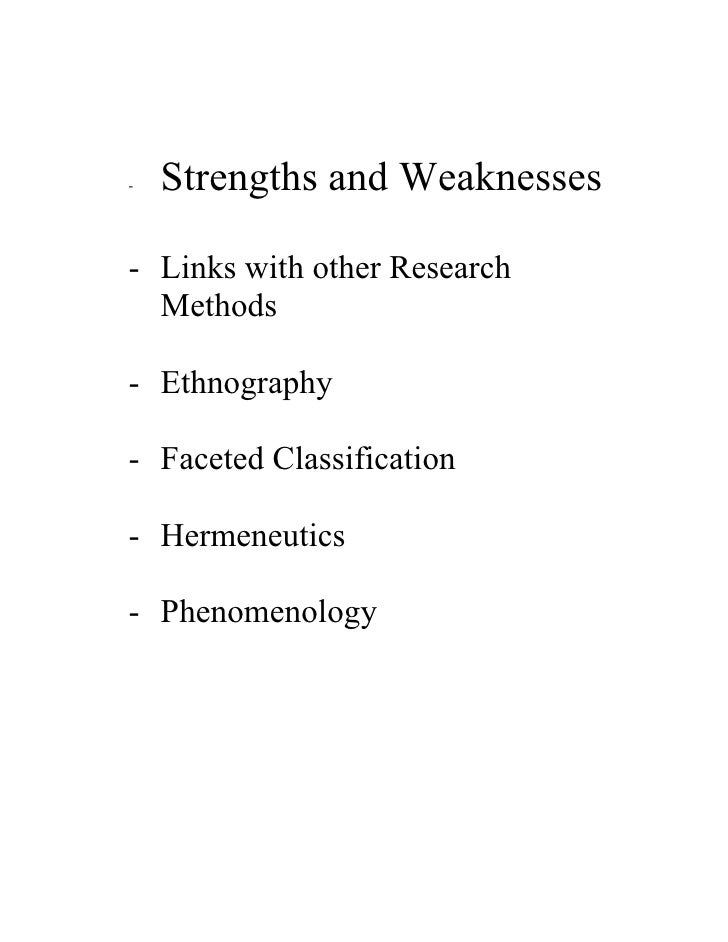 - Strengths and Weaknesses

- Links with other Research Methods

- Ethnography

- Faceted Classification

- Hermeneutics

- Phenomenology